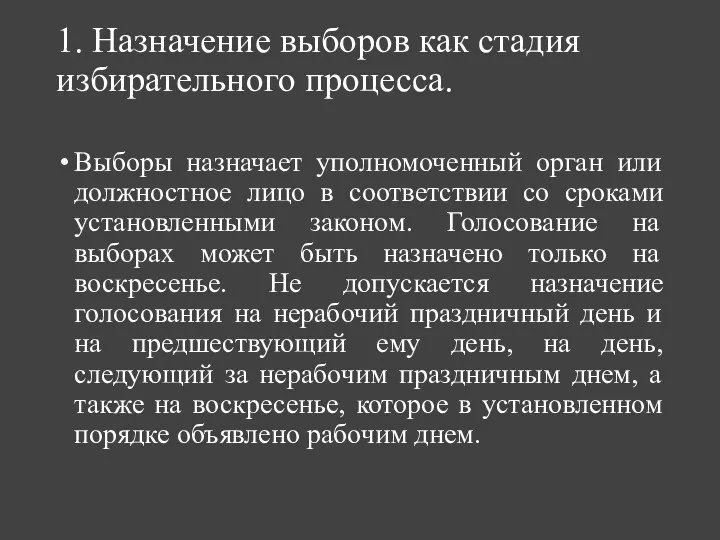 1. Назначение выборов как стадия избирательного процесса.

• Выборы назначает уполномоченный орган или должностное лицо в соответствии со сроками установленными законом. Голосование на выборах может быть назначено только на воскресенье. Не допускается назначение голосования на нерабочий праздничный день и на предшествующий ему день, на день, следующий за нерабочим праздничным днем, а также на воскресенье, которое в установленном порядке объявлено рабочим днем.